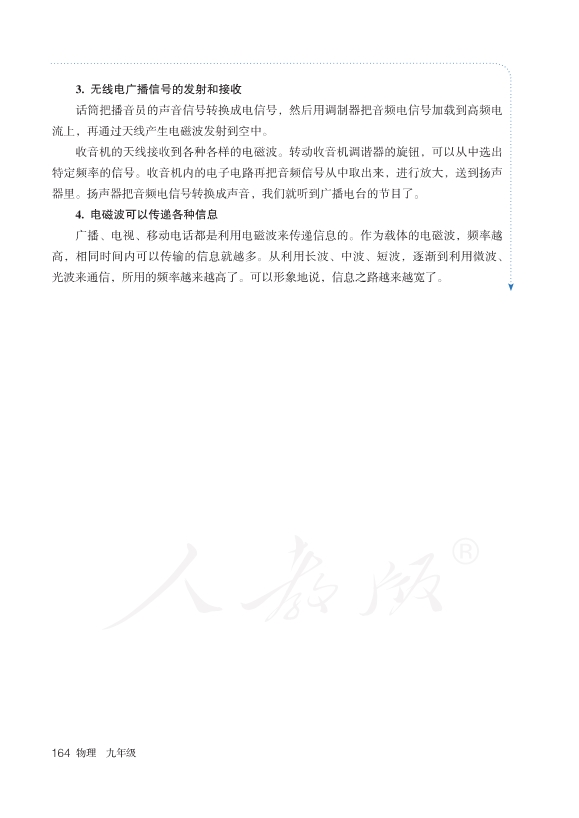 3. 无线电广播信号的发射和接收

话筒把播音员的声音信号转换成电信号，然后用调制器把音频电信号加载到高频电流上，再通过天线产生电磁波发射到空中。

收音机的天线接收到各种各样的电磁波。转动收音机调谐器的旋钮，可以从中选出特定频率的信号。收音机内的电子电路再把音频信号从中取出来，进行放大，送到扬声器里。扬声器把音频电信号转换成声音，我们就听到广播电台的节目了。

4. 电磁波可以传递各种信息

广播、电视、移动电话都是利用电磁波来传递信息的。作为载体的电磁波，频率越高，相同时间内可以传输的信息就越多。从利用长波、中波、短波，逐渐到利用微波、光波来通信，所用的频率越来越高了。可以形象地说，信息之路越来越宽了。

人教版®

164 物理 九年级